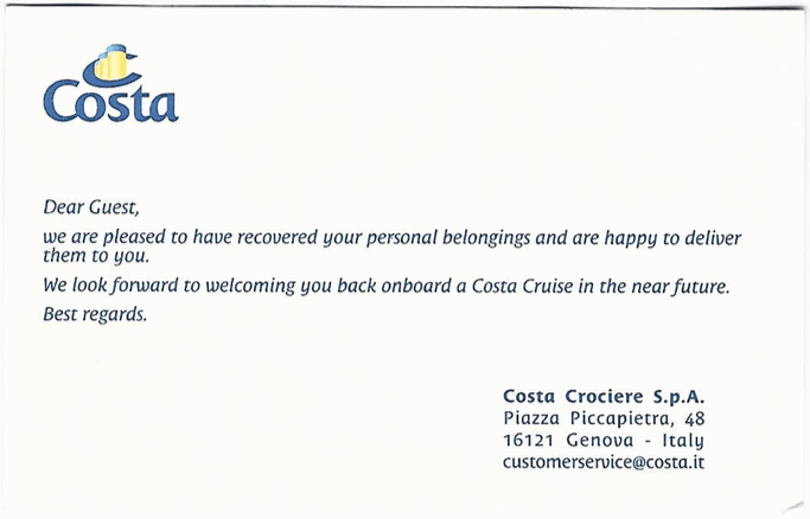 Costa

Dear Guest,

we are pleased to have recovered your personal belongings and are happy to deliver them to you.

We look forward to welcoming you back onboard a Costa Cruise in the near future.

Best regards.

Costa Crociere S.p.A.
Piazza Piccapietra, 48
16121 Genova - Italy
customerservice@costa.it